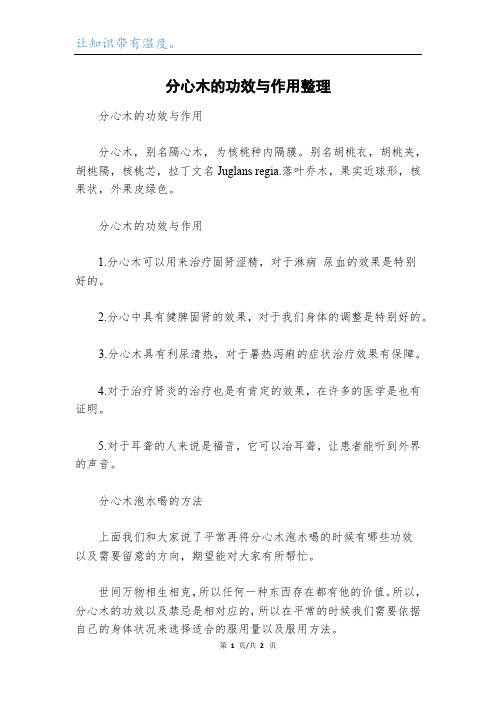 让知识带有温度。

分心木的功效与作用整理

分心木的功效与作用

分心木，别名隔心木，为核桃种内隔膜。别名胡桃衣，胡桃夹，胡桃隔，核桃芯，拉丁文名 Juglans regia.落叶乔木，果实近球形，核果状，外果皮绿色。

分心木的功效与作用

1.分心木可以用来治疗固肾涩精，对于淋病 尿血的效果是特别好的。

2.分心中具有健脾固肾的效果，对于我们身体的调整是特别好的。

3.分心木具有利尿清热，对于暑热泻痢的症状治疗效果有保障。

4.对于治疗肾炎的治疗也是有肯定的效果，在许多的医学是也有证明。

5.对于耳聋的人来说是福音，它可以冶耳聋，让患者能听到外界的声音。

分心木泡水喝的方法

上面我们和大家说了平常再将分心木泡水喝的时候有哪些功效以及需要留意的方向，期望能对大家有所帮忙。

世间万物相生相克，所以任何一种东西存在都有他的价值。所以，分心木的功效以及禁忌是相对应的，所以在平常的时候我们需要依据自己的身体状况来选择适合的服用量以及服用方法。

第 1 页/共 2 页